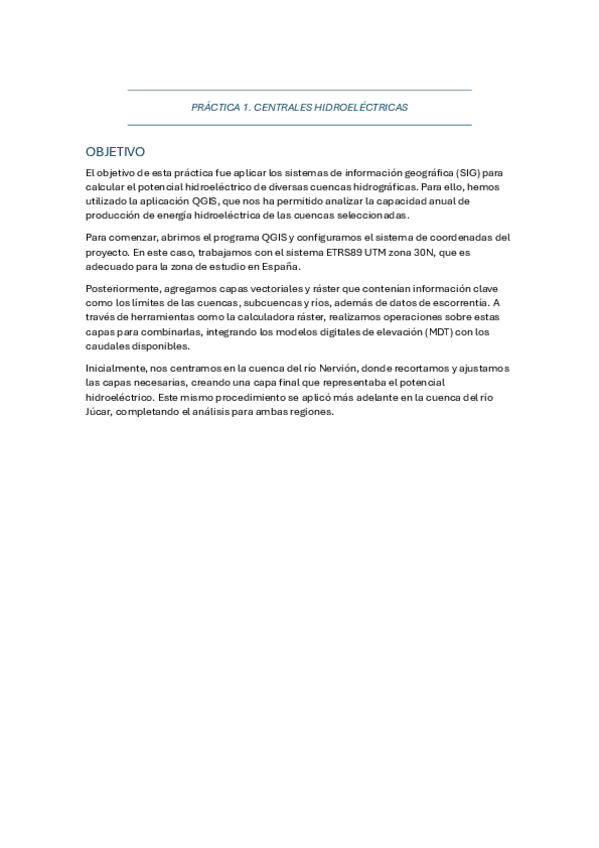 PRÁCTICA 1. CENTRALES HIDROELÉCTRICAS

OBJETIVO

El objetivo de esta práctica fue aplicar los sistemas de información geográfica (SIG) para calcular el potencial hidroeléctrico de diversas cuencas hidrográficas. Para ello, hemos utilizado la aplicación QGIS, que nos ha permitido analizar la capacidad anual de producción de energía hidroeléctrica de las cuencas seleccionadas.

Para comenzar, abrimos el programa QGIS y configuramos el sistema de coordenadas del proyecto. En este caso, trabajamos con el sistema ETRS89 UTM zona 30N, que es adecuado para la zona de estudio en España.

Posteriormente, agregamos capas vectoriales y ráster que contenían información clave como los límites de las cuencas, subcuencas y ríos, además de datos de escorrentía. A través de herramientas como la calculadora ráster, realizamos operaciones sobre estas capas para combinarlas, integrando los modelos digitales de elevación (MDT) con los caudales disponibles.

Inicialmente, nos centramos en la cuenca del río Nervión, donde recortamos y ajustamos las capas necesarias, creando una capa final que representaba el potencial hidroeléctrico. Este mismo procedimiento se aplicó más adelante en la cuenca del río Júcar, completando el análisis para ambas regiones.